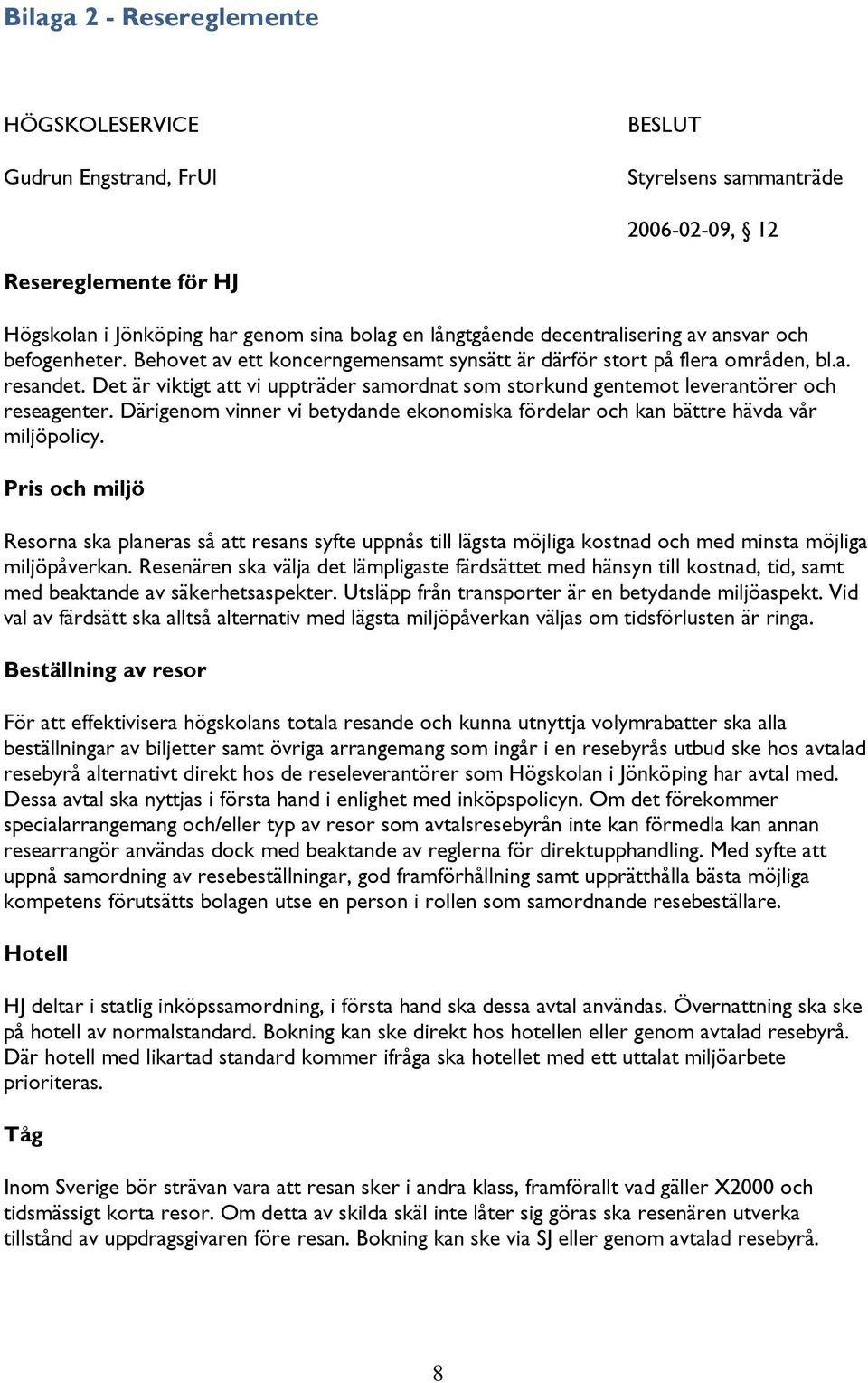 Bilaga 2 - Resereglemente

HÖGSKOLESERVICE

Gudrun Engstrand, FrUl

BESLUT

Styrelsens sammanträde

2006-02-09, § 12

Resereglemente för HJ

Högskolan i Jönköping har genom sina bolag en långtgående decentralisering av ansvar och befogenheter. Behovet av ett koncerngemensamt synsätt är därför stort på flera områden, bl.a. resandet. Det är viktigt att vi uppträder samordnat som storkund gentemot leverantörer och reseagenter. Därigenom vinner vi betydande ekonomiska fördelar och kan bättre hävda vår miljöpolicy.

Pris och miljö

Resorna ska planeras så att resans syfte uppnås till lägsta möjliga kostnad och med minsta möjliga miljöpåverkan. Resenären ska välja det lämpligaste färdsättet med hänsyn till kostnad, tid, samt med beaktande av säkerhetsaspekter. Utsläpp från transporter är en betydande miljöaspekt. Vid val av färdsätt ska alltså alternativ med lägsta miljöpåverkan väljas om tidsförlusten är ringa.

Beställning av resor

För att effektivisera högskolans totala resande och kunna utnyttja volymrabatter ska alla beställningar av biljetter samt övriga arrangemang som ingår i en resebyrås utbud ske hos avtalad resebyrå alternativt direkt hos de reseleverantörer som Högskolan i Jönköping har avtal med. Dessa avtal ska nyttjas i första hand i enlighet med inköpspolicyn. Om det förekommer specialarrangemang och/eller typ av resor som avtalsresebyrån inte kan förmedla kan annan researrangör användas dock med beaktande av reglerna för direktupphandling. Med syfte att uppnå samordning av resebeställningar, god framförhållning samt upprätthålla bästa möjliga kompetens förutsätts bolagen utse en person i rollen som samordnande resebeställare.

Hotell

HJ deltar i statlig inköpssamordning, i första hand ska dessa avtal användas. Övernattning ska ske på hotell av normalstandard. Bokning kan ske direkt hos hotellen eller genom avtalad resebyrå. Där hotell med likartad standard kommer ifråga ska hotellet med ett uttalat miljöarbete prioriteras.

Tåg

Inom Sverige bör strävan vara att resan sker i andra klass, framförallt vad gäller X2000 och tidsmässigt korta resor. Om detta av skilda skäl inte låter sig göras ska resenären utverka tillstånd av uppdragsgivaren före resan. Bokning kan ske via SJ eller genom avtalad resebyrå.

8